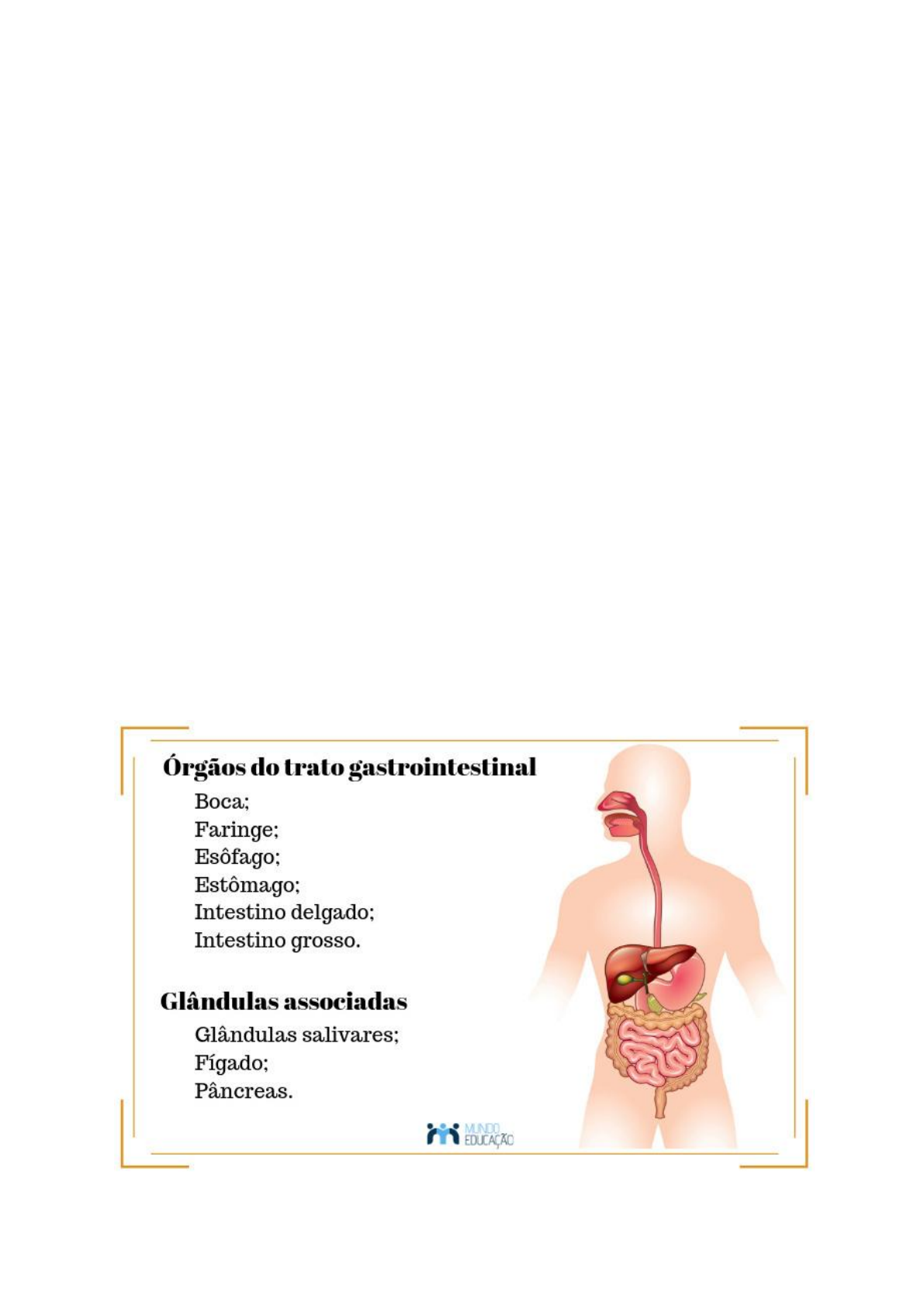 Órgãos do trato gastrointestinal

Boca;
Faringe;
Esôfago;
Estômago;
Intestino delgado;
Intestino grosso.

Glândulas associadas

Glândulas salivares;
Fígado;
Pâncreas.

MUNDO EDUCAÇÃO